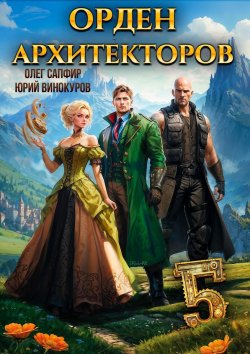 ОРДЕН АРХИТЕКТОРОВ

ОЛЕГ САПФИР
ЮРИЙ ВИНОКУРОВ

5